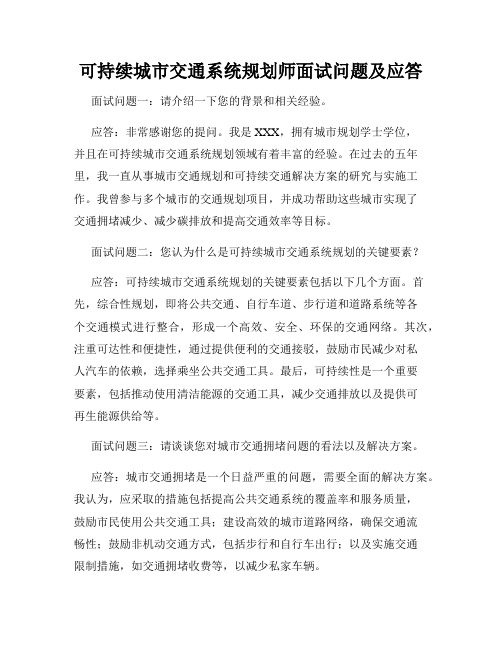 可持续城市交通系统规划师面试问题及应答

面试问题一：请介绍一下您的背景和相关经验。

应答：非常感谢您的提问。我是XXX，拥有城市规划学士学位，并且在可持续城市交通系统规划领域有着丰富的经验。在过去的五年里，我一直从事城市交通规划和可持续交通解决方案的研究与实施工作。我曾参与多个城市的交通规划项目，并成功帮助这些城市实现了交通拥堵减少、减少碳排放和提高交通效率等目标。

面试问题二：您认为什么是可持续城市交通系统规划的关键要素？

应答：可持续城市交通系统规划的关键要素包括以下几个方面。首先，综合性规划，即将公共交通、自行车道、步行道和道路系统等各个交通模式进行整合，形成一个高效、安全、环保的交通网络。其次，注重可达性和便捷性，通过提供便利的交通接驳，鼓励市民减少对私人汽车的依赖，选择乘坐公共交通工具。最后，可持续性是一个重要要素，包括推动使用清洁能源的交通工具，减少交通排放以及提供可再生能源供给等。

面试问题三：请谈谈您对城市交通拥堵问题的看法以及解决方案。

应答：城市交通拥堵是一个日益严重的问题，需要全面的解决方案。我认为，应采取的措施包括提高公共交通系统的覆盖率和服务质量，鼓励市民使用公共交通工具；建设高效的城市道路网络，确保交通流畅性；鼓励非机动交通方式，包括步行和自行车出行；以及实施交通限制措施，如交通拥堵收费等，以减少私家车辆。